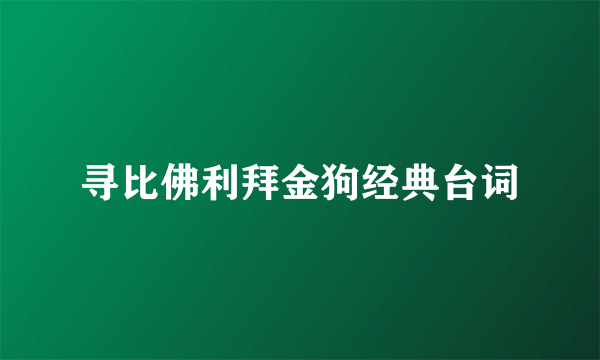 寻比佛利拜金狗经典台词